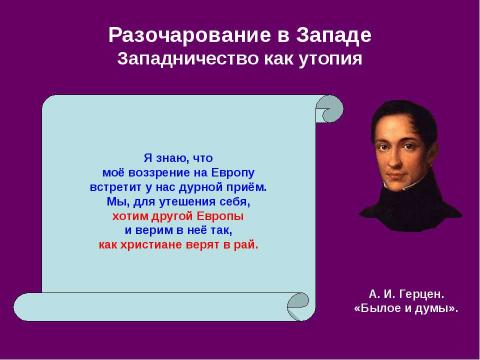 Разочарование в Западе
Западничество как утопия

Я знаю, что моё воззрение на Европу встретит у нас дурной приём. Мы, для утешения себя, хотим другой Европы и верим в неё так, как христиане верят в рай.

А. И. Герцен.
«Былое и думы».